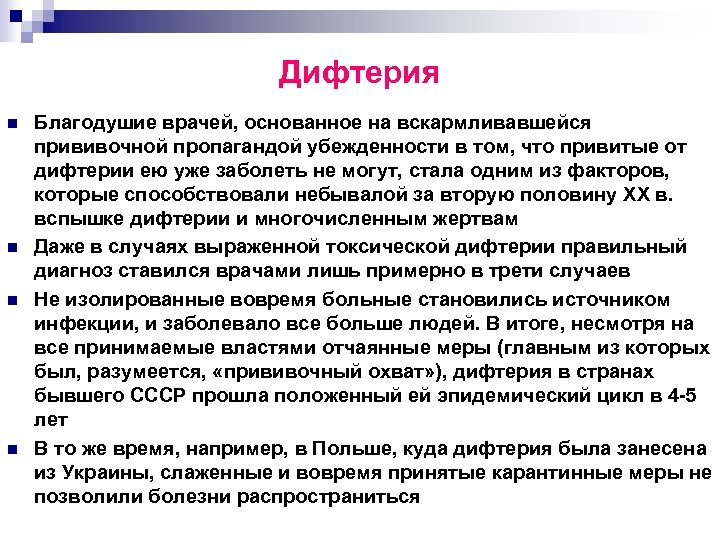 Дифтерия

Благодушие врачей, основанное на вскармливавшейся прививочной пропагандой убежденности в том, что привитые от дифтерии ею уже заболеть не могут, стала одним из факторов, которые способствовали небывалой за вторую половину XX в. вспышке дифтерии и многочисленным жертвам

Даже в случаях выраженной токсической дифтерии правильный диагноз ставился врачами лишь примерно в трети случаев

Не изолированные вовремя больные становились источником инфекции, и заболевало все больше людей. В итоге, несмотря на все принимаемые властями отчаянные меры (главным из которых был, разумеется, «прививочный охват»), дифтерия в странах бывшего СССР прошла положенный ей эпидемический цикл в 4-5 лет

В то же время, например, в Польше, куда дифтерия была занесена из Украины, слаженные и вовремя принятые карантинные меры не позволили болезни распространиться